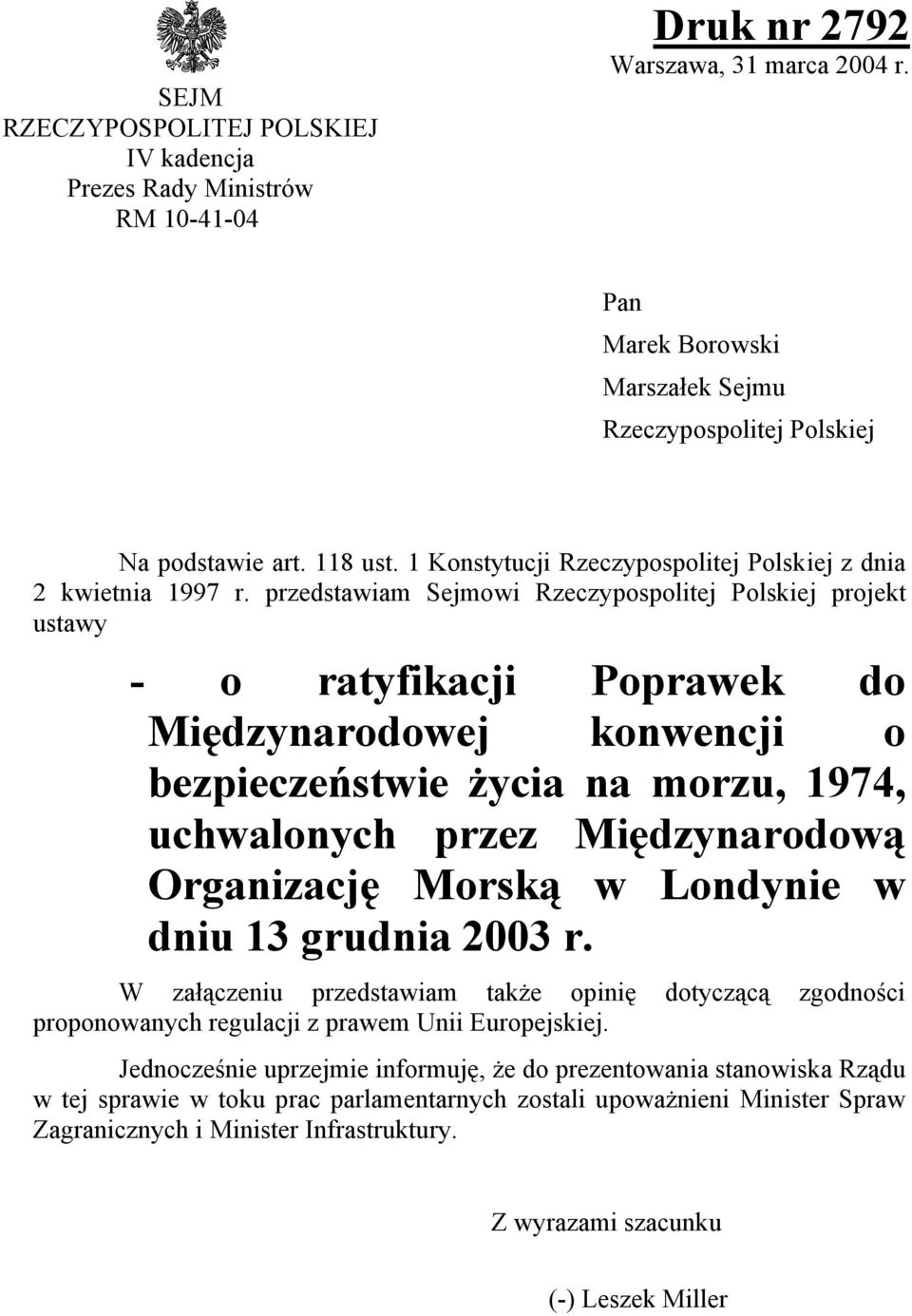 SEJM
RZECZYPOSPOLITEJ POLSKIEJ
IV kadencja
Prezes Rady Ministrów
RM 10-41-04

Druk nr 2792
Warszawa, 31 marca 2004 r.

Pan
Marek Borowski
Marszałek Sejmu
Rzeczypospolitej Polskiej

Na podstawie art. 118 ust. 1 Konstytucji Rzeczypospolitej Polskiej z dnia 2 kwietnia 1997 r. przedstawiam Sejmowi Rzeczypospolitej Polskiej projekt ustawy

- o ratyfikacji Poprawek do Międzynarodowej konwencji o bezpieczeństwie życia na morzu, 1974, uchwalonych przez Międzynarodową Organizację Morską w Londynie w dniu 13 grudnia 2003 r.

W załączeniu przedstawiam także opinię dotyczącą zgodności proponowanych regulacji z prawem Unii Europejskiej.

Jednocześnie uprzejmie informuję, że do prezentowania stanowiska Rządu w tej sprawie w toku prac parlamentarnych zostali upoważnieni Minister Spraw Zagranicznych i Minister Infrastruktury.

Z wyrazami szacunku

(-) Leszek Miller